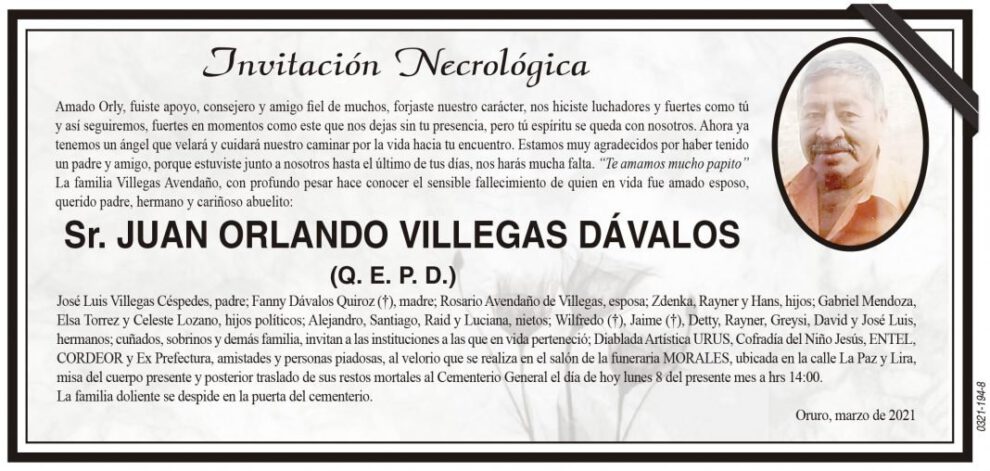 Invitación Necrológica

Amado Orly, fuiste apoyo, consejero y amigo fiel de muchos, forjaste nuestro carácter, nos hiciste luchadores y fuertes como tú y así seguiremos, fuertes en momentos como este que nos dejas sin tu presencia, pero tú espíritu se queda con nosotros. Ahora ya tenemos un ángel que velará y cuidará nuestro caminar por la vida hacia tu encuentro. Estamos muy agradecidos por haber tenido un padre y amigo, porque estuviste junto a nosotros hasta el último de tus días, nos harás mucha falta. "Te amamos mucho papito"
La familia Villegas Avendaño, con profundo pesar hace conocer el sensible fallecimiento de quien en vida fue amado esposo, querido padre, hermano y cariñoso abuelito:

Sr. JUAN ORLANDO VILLEGAS DÁVALOS
(Q. E. P. D.)

José Luis Villegas Céspedes, padre; Fanny Dávalos Quiroz (†), madre; Rosario Avendaño de Villegas, esposa; Zdenka, Rayner y Hans, hijos; Gabriel Mendoza, Elsa Torrez y Celeste Lozano, hijos políticos; Alejandro, Santiago, Raid y Luciana, nietos; Wilfredo (†), Jaime (†), Detty, Rayner, Greysi, David y José Luis, hermanos; cuñados, sobrinos y demás familia, invitan a las instituciones a las que en vida perteneció; Diablada Artística URUS, Cofradía del Niño Jesús, ENTEL, CORDEOR y Ex Prefectura, amistades y personas piadosas, al velorio que se realiza en el salón de la funeraria MORALES, ubicada en la calle La Paz y Lira, misa del cuerpo presente y posterior traslado de sus restos mortales al Cementerio General el día de hoy lunes 8 del presente mes a hrs 14:00.
La familia doliente se despide en la puerta del cementerio.

Oruro, marzo de 2021

0321-194-8